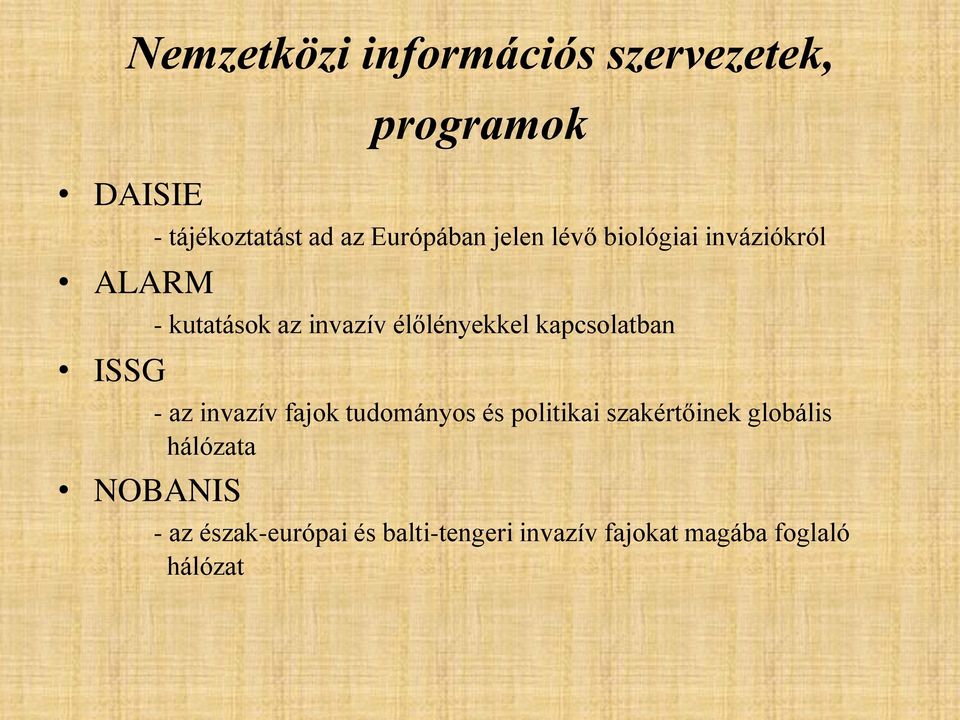 Nemzetközi információs szervezetek, programok

• DAISIE
- tájékoztatást ad az Európában jelen lévő biológiai inváziókról
• ALARM
- kutatások az invazív élőlényekkel kapcsolatban
• ISSG
- az invazív fajok tudományos és politikai szakértőinek globális hálózata
• NOBANIS
- az észak-európai és balti-tengeri invazív fajokat magába foglaló hálózat